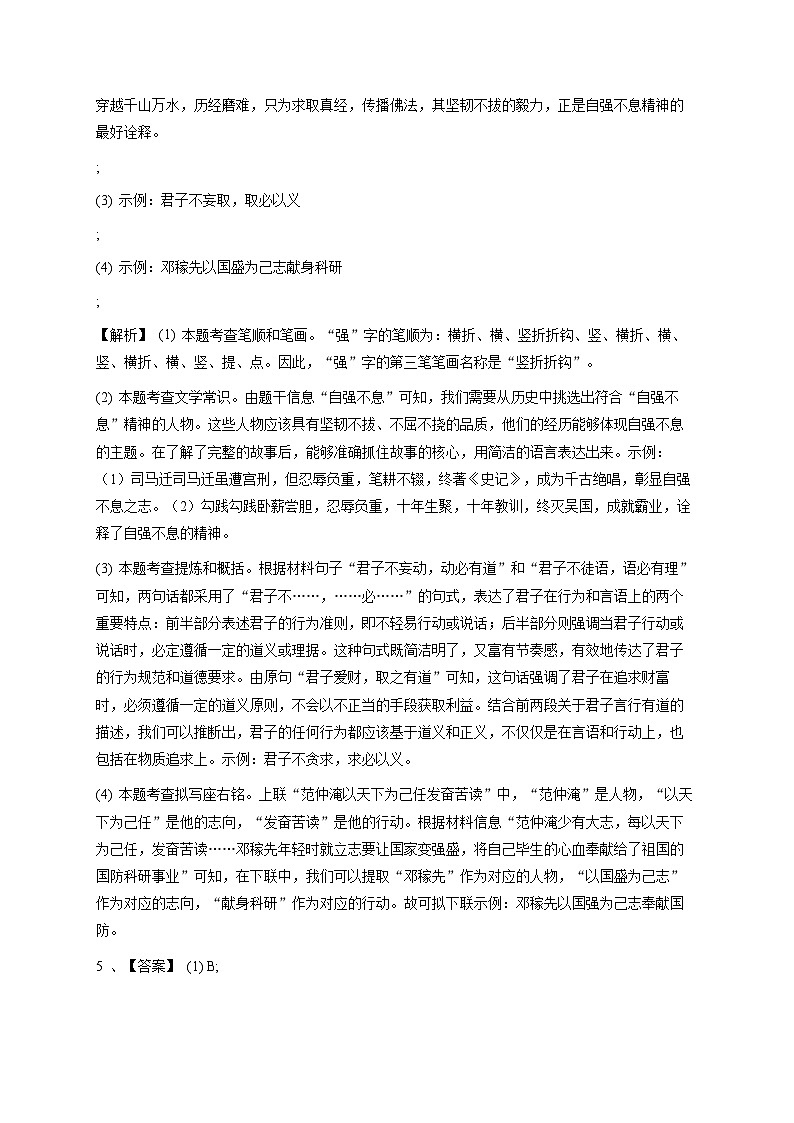 穿越千山万水，历经磨难，只为求取真经，传播佛法，其坚韧不拔的毅力，正是自强不息精神的最好诠释。

;

(3) 示例：君子不妄取，取必以义

;

(4) 示例：邓稼先以国盛为己志献身科研

;

【解析】 (1) 本题考查笔顺和笔画。“强”字的笔顺为：横折、横、竖折折钩、竖、横折、横、竖、横折、横、竖、提、点。因此，“强”字的第三笔笔画名称是“竖折折钩”。

(2) 本题考查文学常识。由题干信息“自强不息”可知，我们需要从历史中挑选出符合“自强不息”精神的人物。这些人物应该具有坚韧不拔、不屈不挠的品质，他们的经历能够体现自强不息的主题。在了解了完整的故事后，能够准确抓住故事的核心，用简洁的语言表达出来。示例：（1）司马迁司马迁虽遭宫刑，但忍辱负重，笔耕不辍，终著《史记》，成为千古绝唱，彰显自强不息之志。（2）勾践勾践卧薪尝胆，忍辱负重，十年生聚，十年教训，终灭吴国，成就霸业，诠释了自强不息的精神。

(3) 本题考查提炼和概括。根据材料句子“君子不妄动，动必有道”和“君子不徒语，语必有理”可知，两句话都采用了“君子不……，……必……”的句式，表达了君子在行为和言语上的两个重要特点：前半部分表述君子的行为准则，即不轻易行动或说话；后半部分则强调当君子行动或说话时，必定遵循一定的道义或理据。这种句式既简洁明了，又富有节奏感，有效地传达了君子的行为规范和道德要求。由原句“君子爱财，取之有道”可知，这句话强调了君子在追求财富时，必须遵循一定的道义原则，不会以不正当的手段获取利益。结合前两段关于君子言行有道的描述，我们可以推断出，君子的任何行为都应该基于道义和正义，不仅仅是在言语和行动上，也包括在物质追求上。示例：君子不贪求，求必以义。

(4) 本题考查拟写座右铭。上联“范仲淹以天下为己任发奋苦读”中，“范仲淹”是人物，“以天下为己任”是他的志向，“发奋苦读”是他的行动。根据材料信息“范仲淹少有大志，每以天下为己任，发奋苦读……邓稼先年轻时就立志要让国家变强盛，将自己毕生的心血奉献给了祖国的国防科研事业”可知，在下联中，我们可以提取“邓稼先”作为对应的人物，“以国盛为己志”作为对应的志向，“献身科研”作为对应的行动。故可拟下联示例：邓稼先以国强为己志奉献国防。

5 、【答案】 (1) B;